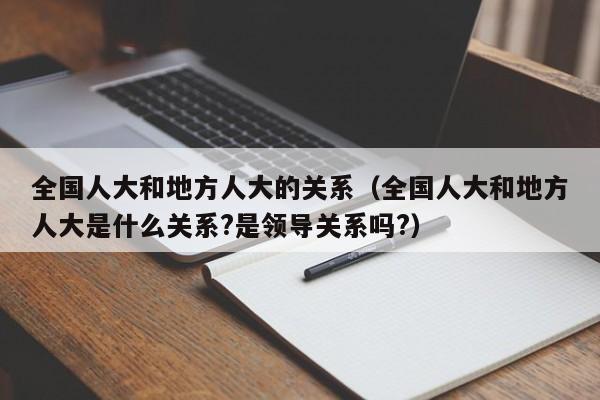 全国人大和地方人大的关系（全国人大和地方人大是什么关系?是领导关系吗?）